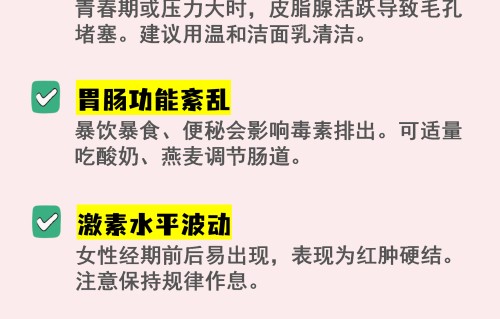 青春期或压力大时，皮脂腺活跃导致毛孔堵塞。建议用温和洁面乳清洁。

胃肠功能紊乱

暴饮暴食、便秘会影响毒素排出。可适量吃酸奶、燕麦调节肠道。

激素水平波动

女性经期前后易出现，表现为红肿硬结。注意保持规律作息。